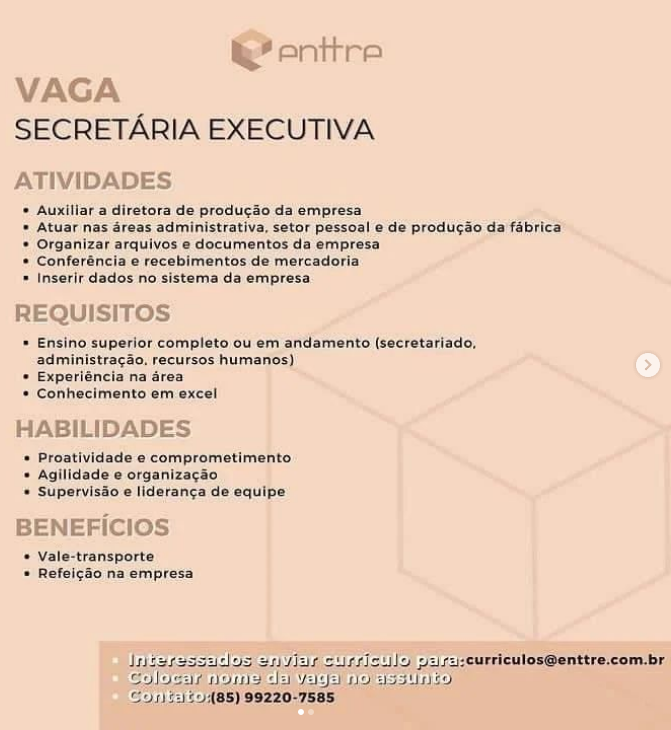 enttre

VAGA
SECRETÁRIA EXECUTIVA

ATIVIDADES
• Auxiliar a diretora de produção da empresa
• Atuar nas áreas administrativa, setor pessoal e de produção da fábrica
• Organizar arquivos e documentos da empresa
• Conferência e recebimentos de mercadoria
• Inserir dados no sistema da empresa

REQUISITOS
• Ensino superior completo ou em andamento (secretariado, administração, recursos humanos)
• Experiência na área
• Conhecimento em excel

HABILIDADES
• Proatividade e comprometimento
• Agilidade e organização
• Supervisão e liderança de equipe

BENEFÍCIOS
• Vale-transporte
• Refeição na empresa

• Interessados enviar currículo para:curriculos@enttre.com.br
• Colocar nome da vaga no assunto
• Contato:(85) 99220-7585